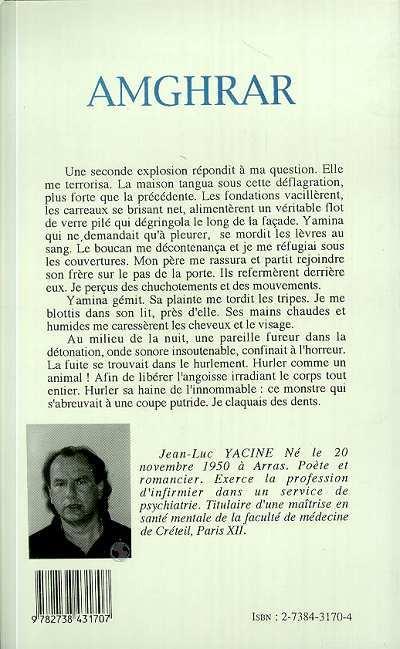 AMGHRAR

Une seconde explosion répondit à ma question. Elle me terrorisa. La maison tangua sous cette déflagration, plus forte que la précédente. Les fondations vacillèrent, les carreaux se brisant net, alimentèrent un véritable flot de verre pilé qui dégringola le long de la façade. Yamina qui ne demandait qu'à pleurer, se mordit les lèvres au sang. Le boucan me décontenança et je me réfugiai sous les couvertures. Mon père me rassura et partit rejoindre son frère sur le pas de la porte. Ils refermèrent derrière eux. Je perçus des chuchotements et des mouvements.

Yamina gémit. Sa plainte me tordit les tripes. Je me blottis dans son lit, près d'elle. Ses mains chaudes et humides me caressèrent les cheveux et le visage.

Au milieu de la nuit, une pareille fureur dans la détonation, onde sonore insoutenable, confinait à l'horreur. La fuite se trouvait dans le hurlement. Hurler comme un animal ! Afin de libérer l'angoisse irradiant le corps tout entier. Hurler sa haine de l'innommable : ce monstre qui s'abreuvait à une coupe putride. Je claquais des dents.

Jean-Luc YACINE Né le 20 novembre 1950 à Arras. Poète et romancier. Exerce la profession d'infirmier dans un service de psychiatrie. Titulaire d'une maîtrise en santé mentale de la faculté de médecine de Créteil, Paris XII.

9 782738 431707

ISBN : 2-7384-3170-4